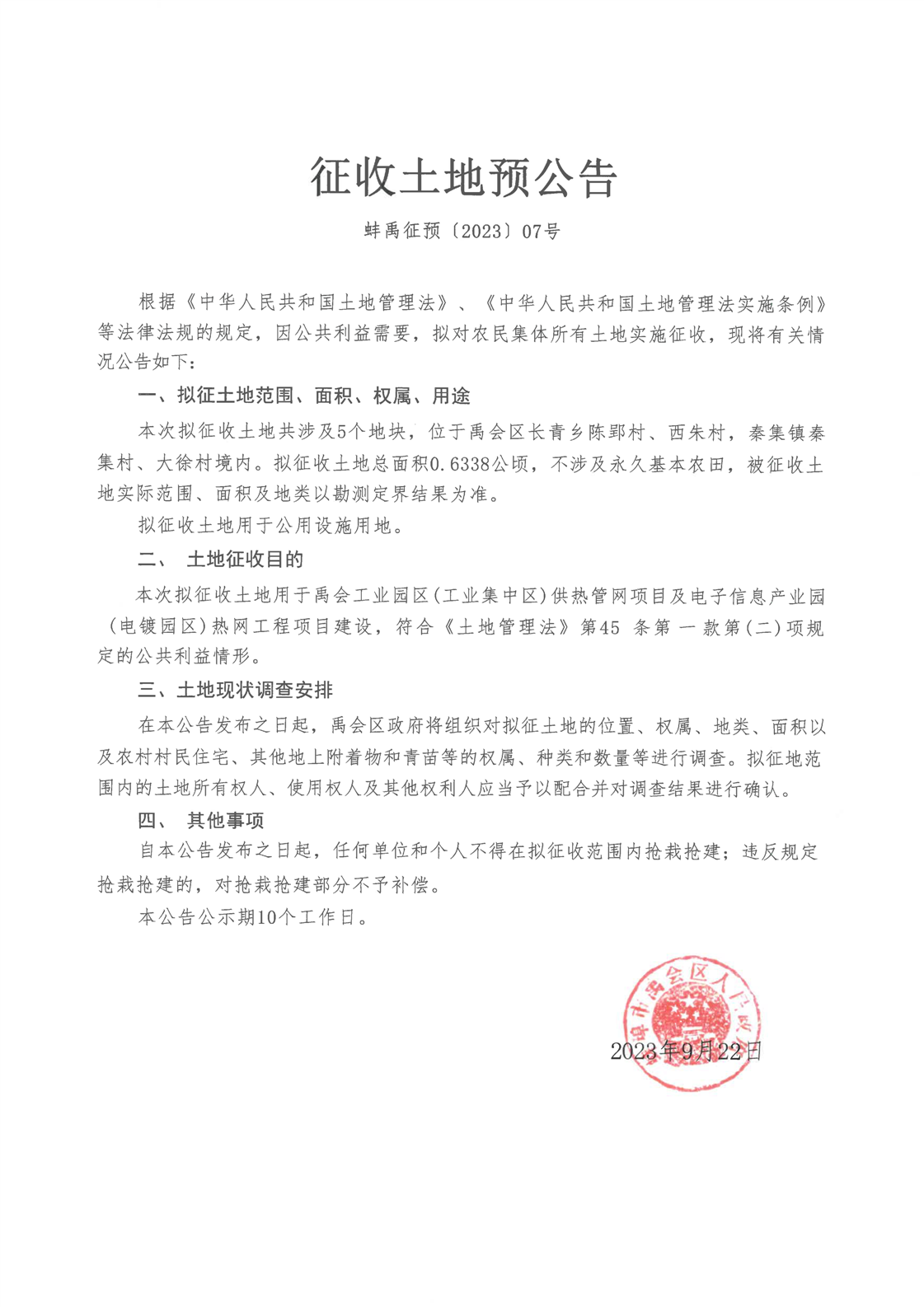 征收土地预公告

蚌禹征预〔2023〕07号

根据《中华人民共和国土地管理法》、《中华人民共和国土地管理法实施条例》等法律法规的规定，因公共利益需要，拟对农民集体所有土地实施征收，现将有关情况公告如下：

一、拟征土地范围、面积、权属、用途

本次拟征收土地共涉及5个地块，位于禹会区长青乡陈郢村、西朱村，秦集镇秦集村、大徐村境内。拟征收土地总面积0.6338公顷，不涉及永久基本农田，被征收土地实际范围、面积及地类以勘测定界结果为准。

拟征收土地用于公用设施用地。

二、 土地征收目的

本次拟征收土地用于禹会工业园区(工业集中区)供热管网项目及电子信息产业园(电镀园区)热网工程项目建设，符合《土地管理法》第45 条第一款第(二)项规定的公共利益情形。

三、土地现状调查安排

在本公告发布之日起，禹会区政府将组织对拟征土地的位置、权属、地类、面积以及农村村民住宅、其他地上附着物和青苗等的权属、种类和数量等进行调查。拟征地范围内的土地所有权人、使用权人及其他权利人应当予以配合并对调查结果进行确认。

四、 其他事项

自本公告发布之日起，任何单位和个人不得在拟征收范围内抢栽抢建；违反规定抢栽抢建的，对抢栽抢建部分不予补偿。

本公告公示期10个工作日。

蚌埠市禹会区人民政府

2023年9月22日